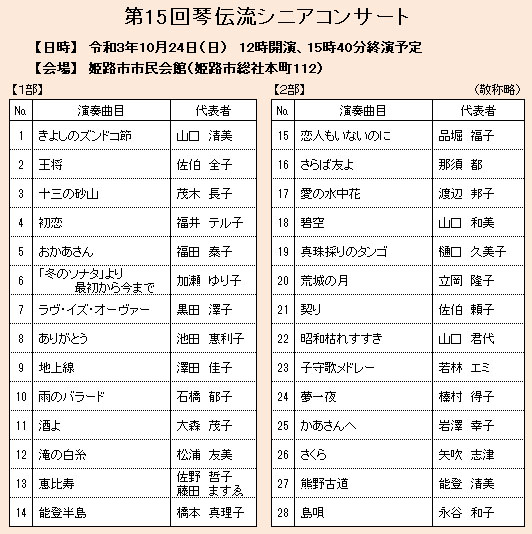 第15回琴伝流シニアコンサート

【日時】 令和3年10月24日（日） 12時開演、15時40分終演予定

【会場】 姫路市市民会館（姫路市総社本町112）

【1部】

| No. | 演奏曲目 | 代表者 |
|---|---|---|
| 1 | きよしのズンドコ節 | 山口 清美 |
| 2 | 王将 | 佐伯 全子 |
| 3 | 十三の砂山 | 茂木 長子 |
| 4 | 初恋 | 福井 テル子 |
| 5 | おかあさん | 福田 泰子 |
| 6 | 「冬のソナタ」より 最初から今まで | 加瀬 ゆり子 |
| 7 | ラヴ・イズ・オーヴァー | 黒田 澤子 |
| 8 | ありがとう | 池田 恵利子 |
| 9 | 地上線 | 澤田 佳子 |
| 10 | 雨のバラード | 石橋 郁子 |
| 11 | 酒よ | 大森 茂子 |
| 12 | 滝の白糸 | 松浦 友美 |
| 13 | 恵比寿 | 佐野 哲子 藤田 ますゑ |
| 14 | 能登半島 | 橋本 真理子 |

【2部】 （敬称略）

| No. | 演奏曲目 | 代表者 |
|---|---|---|
| 15 | 恋人もいないのに | 品堀 福子 |
| 16 | さらば友よ | 那須 都 |
| 17 | 愛の水中花 | 渡辺 邦子 |
| 18 | 碧空 | 山口 和美 |
| 19 | 真珠採りのタンゴ | 樋口 久美子 |
| 20 | 荒城の月 | 立岡 隆子 |
| 21 | 契り | 佐伯 頼子 |
| 22 | 昭和枯れすすき | 山口 君代 |
| 23 | 子守歌メドレー | 若林 エミ |
| 24 | 夢一夜 | 榛村 得子 |
| 25 | かあさんへ | 岩澤 幸子 |
| 26 | さくら | 矢吹 志津 |
| 27 | 熊野古道 | 能登 清美 |
| 28 | 島唄 | 永谷 和子 |